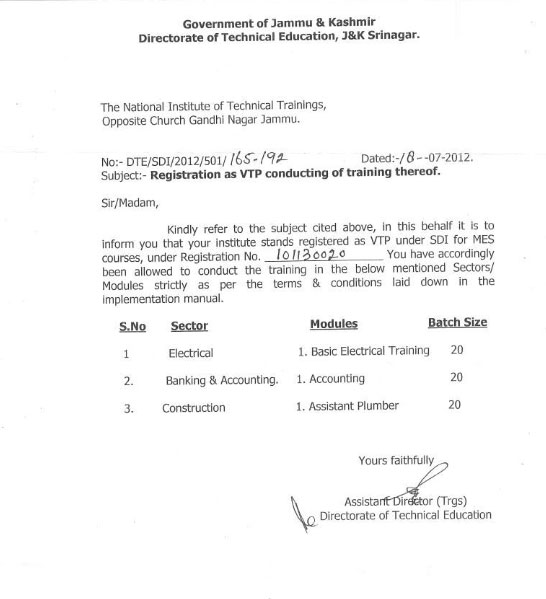 Government of Jammu & Kashmir
Directorate of Technical Education, J&K Srinagar.

The National Institute of Technical Trainings,
Opposite Church Gandhi Nagar Jammu.

No:- DTE/SDI/2012/501/ 165-192 Dated:-18--07-2012.
Subject:- Registration as VTP conducting of training thereof.

Sir/Madam,

Kindly refer to the subject cited above, in this behalf it is to inform you that your institute stands registered as VTP under SDI for MES courses, under Registration No. 101130020 You have accordingly been allowed to conduct the training in the below mentioned Sectors/ Modules strictly as per the terms & conditions laid down in the implementation manual.

| S.No | Sector | Modules | Batch Size |
|---|---|---|---|
| 1 | Electrical | 1. Basic Electrical Training | 20 |
| 2. | Banking & Accounting. | 1. Accounting | 20 |
| 3. | Construction | 1. Assistant Plumber | 20 |

Yours faithfully

Assistant Director (Trgs)
Directorate of Technical Education